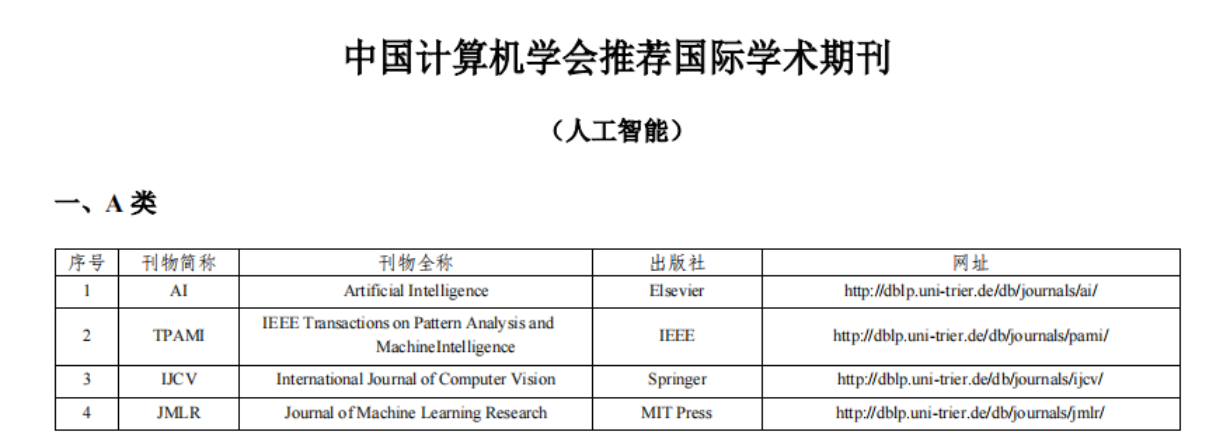 中国计算机学会推荐国际学术期刊

（人工智能）

一、A 类

| 序号 | 刊物简称 | 刊物全称 | 出版社 | 网址 |
|---|---|---|---|---|
| 1 | AI | Artificial Intelligence | Elsevier | http://dblp.uni-trier.de/db/journals/ai/ |
| 2 | TPAMI | IEEE Transactions on Pattern Analysis and MachineIntelligence | IEEE | http://dblp.uni-trier.de/db/journals/pami/ |
| 3 | IJCV | International Journal of Computer Vision | Springer | http://dblp.uni-trier.de/db/journals/ijcv/ |
| 4 | JMLR | Journal of Machine Learning Research | MIT Press | http://dblp.uni-trier.de/db/journals/jmlr/ |